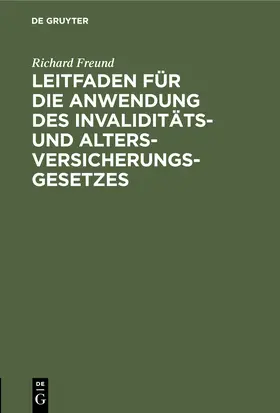 DE GRUYTER

Richard Freund

LEITFADEN FÜR DIE ANWENDUNG DES INVALIDITÄTS- UND ALTERS-VERSICHERUNGS-GESETZES

DE
G